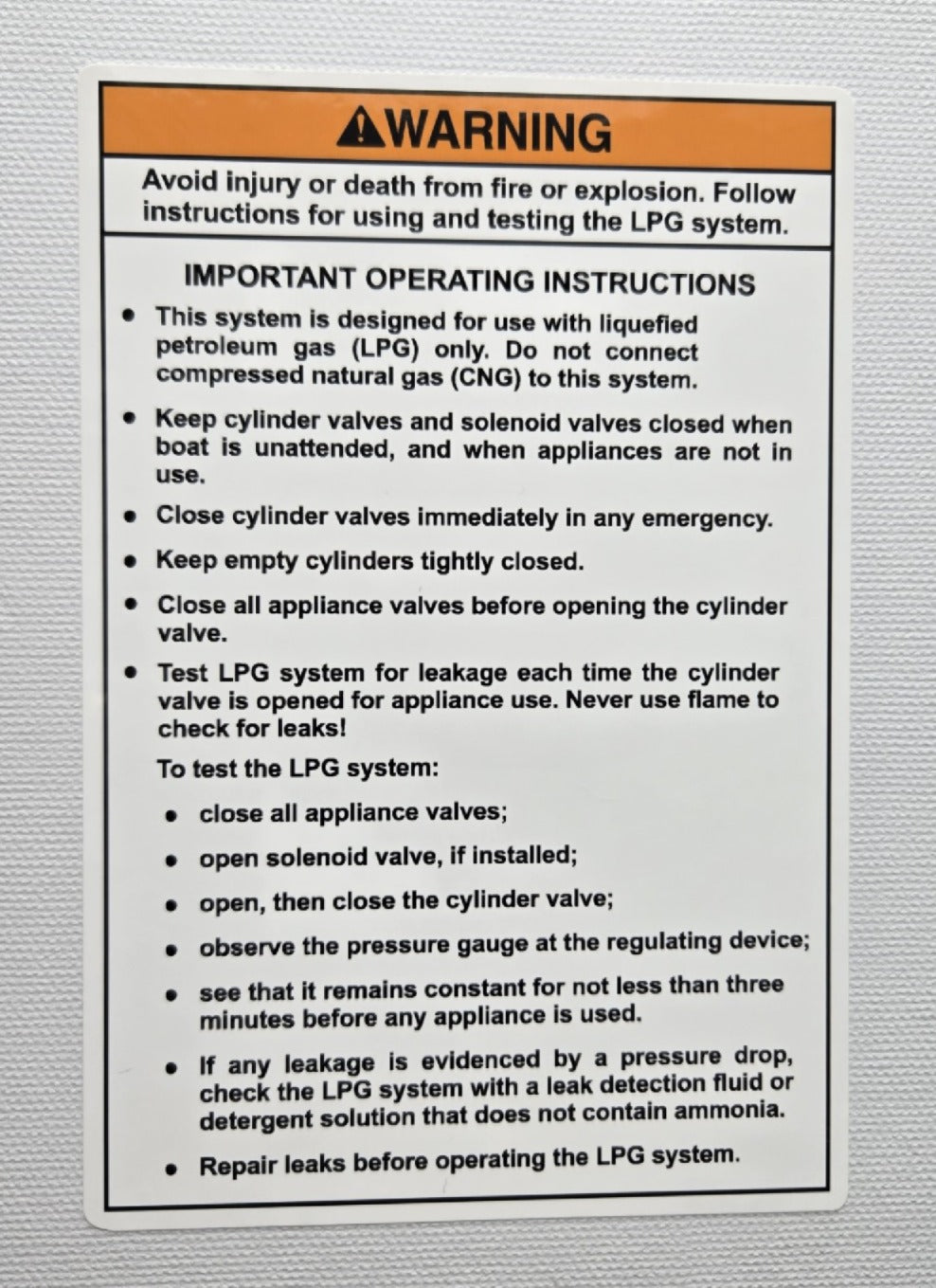 WARNING

Avoid injury or death from fire or explosion. Follow instructions for using and testing the LPG system.

IMPORTANT OPERATING INSTRUCTIONS

• This system is designed for use with liquefied petroleum gas (LPG) only. Do not connect compressed natural gas (CNG) to this system.

• Keep cylinder valves and solenoid valves closed when boat is unattended, and when appliances are not in use.

• Close cylinder valves immediately in any emergency.

• Keep empty cylinders tightly closed.

• Close all appliance valves before opening the cylinder valve.

• Test LPG system for leakage each time the cylinder valve is opened for appliance use. Never use flame to check for leaks!

To test the LPG system:

• close all appliance valves;

• open solenoid valve, if installed;

• open, then close the cylinder valve;

• observe the pressure gauge at the regulating device;

• see that it remains constant for not less than three minutes before any appliance is used.

• If any leakage is evidenced by a pressure drop, check the LPG system with a leak detection fluid or detergent solution that does not contain ammonia.

• Repair leaks before operating the LPG system.